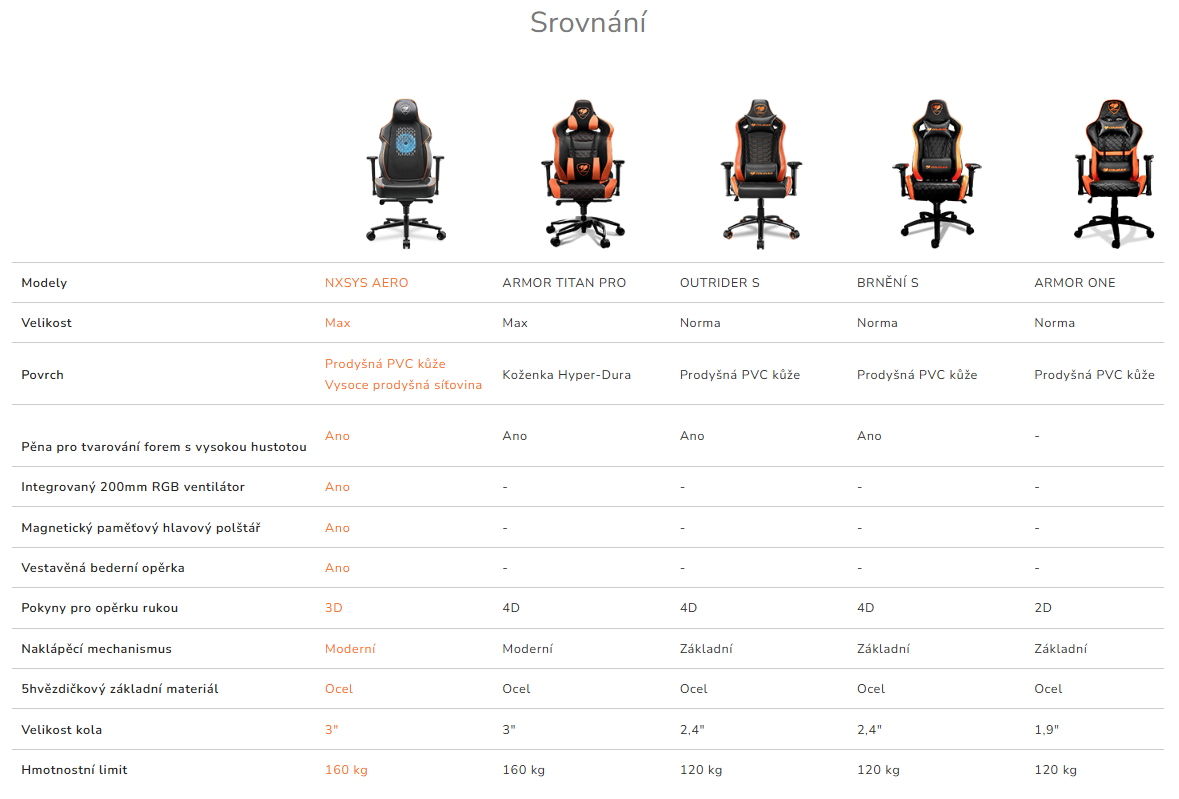 Srovnání

| Modely | NXSYS AERO | ARMOR TITAN PRO | OUTRIDER S | BRNĚNÍ S | ARMOR ONE |
|---|---|---|---|---|---|
| Velikost | Max | Max | Norma | Norma | Norma |
| Povrch | Prodyšná PVC kůže Vysoce prodyšná síťovina | Koženka Hyper-Dura | Prodyšná PVC kůže | Prodyšná PVC kůže | Prodyšná PVC kůže |
| Pěna pro tvarování forem s vysokou hustotou | Ano | Ano | Ano | Ano | - |
| Integrovaný 200mm RGB ventilátor | Ano | - | - | - | - |
| Magnetický paměťový hlavový polštář | Ano | - | - | - | - |
| Vestavěná bederní opěrka | Ano | - | - | - | - |
| Pokyny pro opěrku rukou | 3D | 4D | 4D | 4D | 2D |
| Naklápěcí mechanismus | Moderní | Moderní | Základní | Základní | Základní |
| 5hvězdičkový základní materiál | Ocel | Ocel | Ocel | Ocel | Ocel |
| Velikost kola | 3" | 3" | 2,4" | 2,4" | 1,9" |
| Hmotnostní limit | 160 kg | 160 kg | 120 kg | 120 kg | 120 kg |